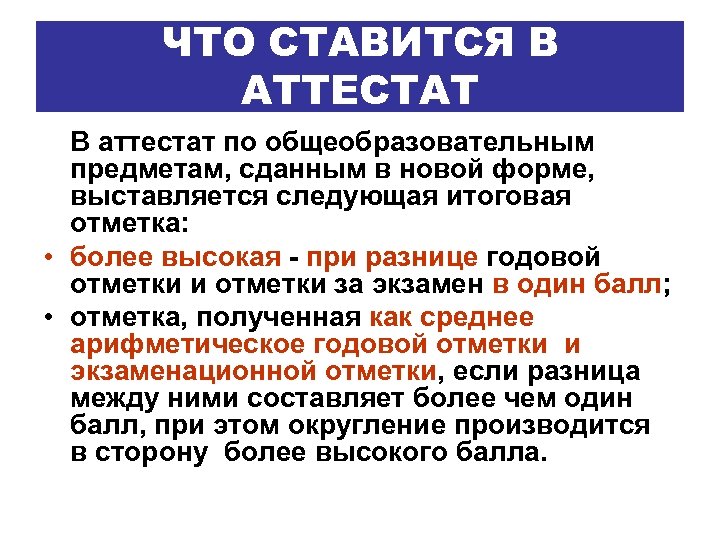 ЧТО СТАВИТСЯ В АТТЕСТАТ

В аттестат по общеобразовательным предметам, сданным в новой форме, выставляется следующая итоговая отметка:

• более высокая - при разнице годовой отметки и отметки за экзамен в один балл;

• отметка, полученная как среднее арифметическое годовой отметки и экзаменационной отметки, если разница между ними составляет более чем один балл, при этом округление производится в сторону более высокого балла.